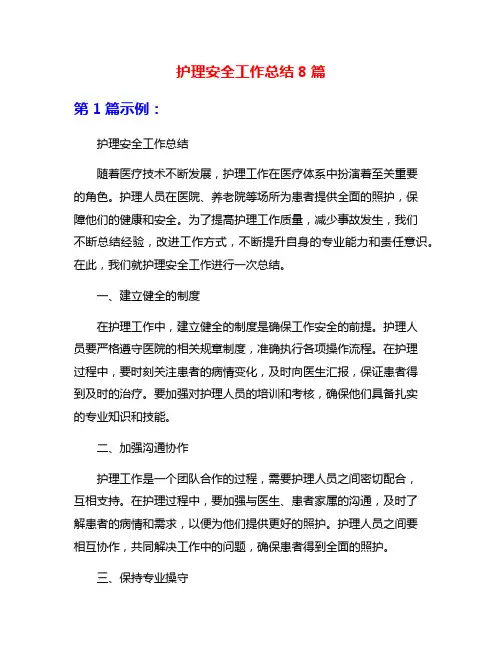 护理安全工作总结 8 篇

第 1 篇示例：

护理安全工作总结

随着医疗技术不断发展，护理工作在医疗体系中扮演着至关重要的角色。护理人员在医院、养老院等场所为患者提供全面的照护，保障他们的健康和安全。为了提高护理工作质量，减少事故发生，我们不断总结经验，改进工作方式，不断提升自身的专业能力和责任意识。在此，我们就护理安全工作进行一次总结。

一、建立健全的制度

在护理工作中，建立健全的制度是确保工作安全的前提。护理人员要严格遵守医院的相关规章制度，准确执行各项操作流程。在护理过程中，要时刻关注患者的病情变化，及时向医生汇报，保证患者得到及时的治疗。要加强对护理人员的培训和考核，确保他们具备扎实的专业知识和技能。

二、加强沟通协作

护理工作是一个团队合作的过程，需要护理人员之间密切配合，互相支持。在护理过程中，要加强与医生、患者家属的沟通，及时了解患者的病情和需求，以便为他们提供更好的照护。护理人员之间要相互协作，共同解决工作中的问题，确保患者得到全面的照护。

三、保持专业操守